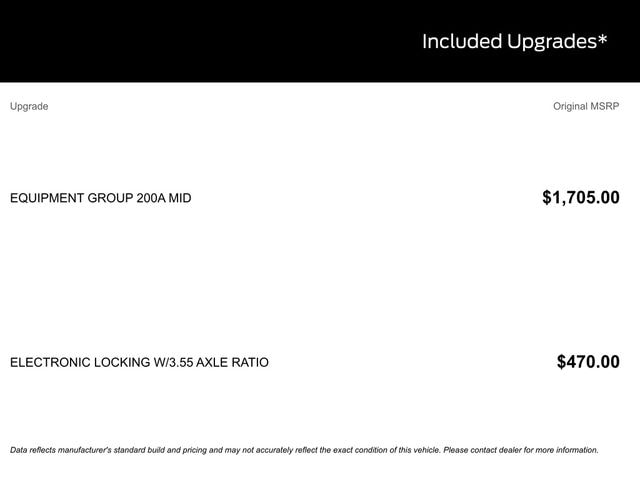 Included Upgrades*

| Upgrade | Original MSRP |
|---|---|
| EQUIPMENT GROUP 200A MID | $1,705.00 |
| ELECTRONIC LOCKING W/3.55 AXLE RATIO | $470.00 |

Data reflects manufacturer's standard build and pricing and may not accurately reflect the exact condition of this vehicle. Please contact dealer for more information.